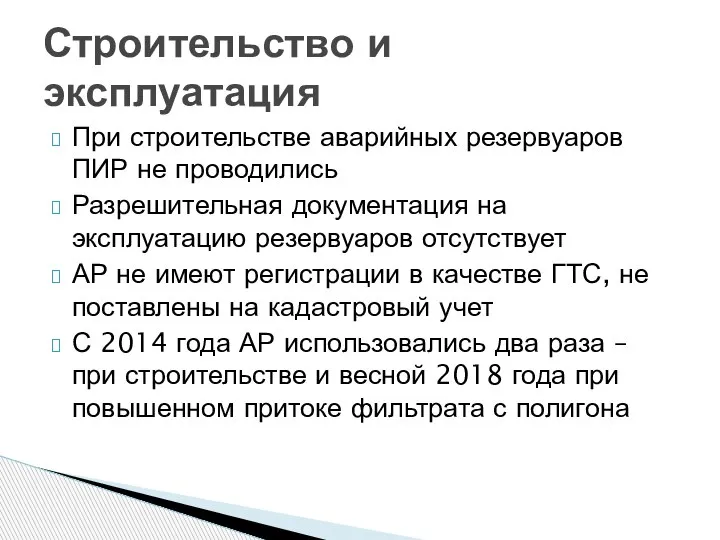 Строительство и эксплуатация

При строительстве аварийных резервуаров ПИР не проводились

Разрешительная документация на эксплуатацию резервуаров отсутствует

АР не имеют регистрации в качестве ГТС, не поставлены на кадастровый учет

С 2014 года АР использовались два раза – при строительстве и весной 2018 года при повышенном притоке фильтрата с полигона